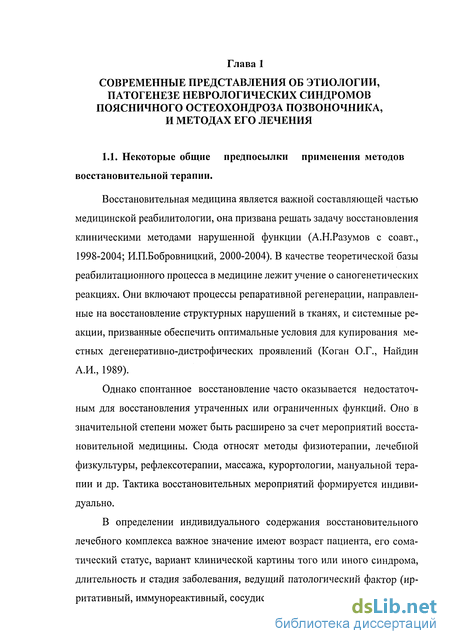 Глава 1

СОВРЕМЕННЫЕ ПРЕДСТАВЛЕНИЯ ОБ ЭТИОЛОГИИ, ПАТОГЕНЕЗЕ НЕВРОЛОГИЧЕСКИХ СИНДРОМОВ ПОЯСНИЧНОГО ОСТЕОХОНДРОЗА ПОЗВОНОЧНИКА, И МЕТОДАХ ЕГО ЛЕЧЕНИЯ

1.1. Некоторые общие предпосылки применения методов восстановительной терапии.

Восстановительная медицина является важной составляющей частью медицинской реабилитологии, она призвана решать задачу восстановления клиническими методами нарушенной функции (А.Н.Разумов с соавт., 1998-2004; И.П.Бобровницкий, 2000-2004). В качестве теоретической базы реабилитационного процесса в медицине лежит учение о саногенетических реакциях. Они включают процессы репаративной регенерации, направленные на восстановление структурных нарушений в тканях, и системные реакции, призванные обеспечить оптимальные условия для купирования местных дегенеративно-дистрофических проявлений (Коган О.Г., Найдин А.И., 1989).

Однако спонтанное восстановление часто оказывается недостаточным для восстановления утраченных или ограниченных функций. Оно в значительной степени может быть расширено за счет мероприятий восстановительной медицины. Сюда относят методы физиотерапии, лечебной физкультуры, рефлексотерапии, массажа, курортологии, мануальной терапии и др. Тактика восстановительных мероприятий формируется индивидуально.

В определении индивидуального содержания восстановительного лечебного комплекса важное значение имеют возраст пациента, его соматический статус, вариант клинической картины того или иного синдрома, длительность и стадия заболевания, ведущий патологический фактор (ирритативный, иммунореактивный, сосудис

dsLib.net
библиотека диссертаций